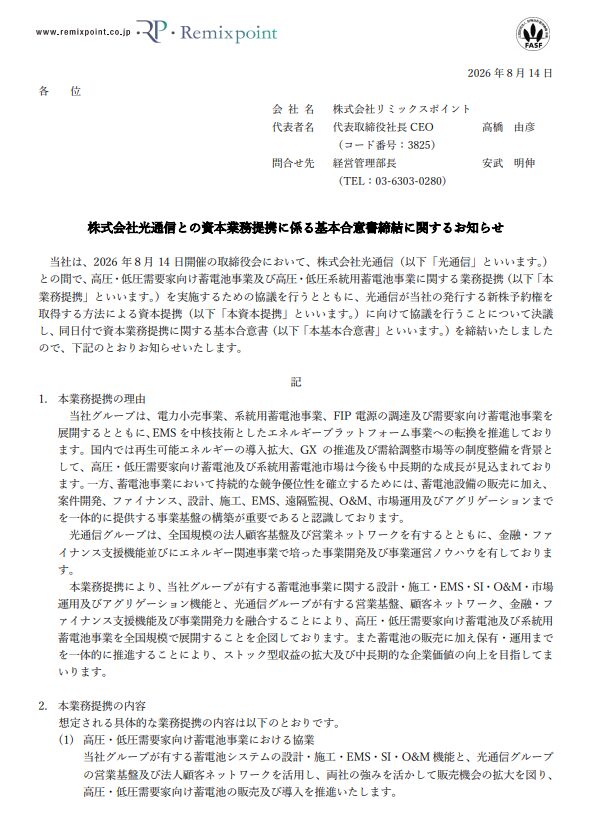 www.remixpoint.co.jp RP・Remixpoint

FASF

2026 年 8 月 14 日

各 位

会 社 名 株式会社リミックスポイント
代表者名 代表取締役社長 CEO 高橋 由彦
（コード番号：3825）
問合せ先 経営管理部長 安武 明伸
（TEL：03-6303-0280）

株式会社光通信との資本業務提携に係る基本合意書締結に関するお知らせ

当社は、2026 年 8 月 14 日開催の取締役会において、株式会社光通信（以下「光通信」といいます。）との間で、高圧・低圧需要家向け蓄電池事業及び高圧・低圧系統用蓄電池事業に関する業務提携（以下「本業務提携」といいます。）を実施するための協議を行うとともに、光通信が当社の発行する新株予約権を取得する方法による資本提携（以下「本資本提携」といいます。）に向けて協議を行うことについて決議し、同日付で資本業務提携に関する基本合意書（以下「本基本合意書」といいます。）を締結いたしましたので、下記のとおりお知らせいたします。

記

1. 本業務提携の理由
当社グループは、電力小売事業、系統用蓄電池事業、FIP 電源の調達及び需要家向け蓄電池事業を展開するとともに、EMS を中核技術としたエネルギープラットフォーム事業への転換を推進しております。国内では再生可能エネルギーの導入拡大、GX の推進及び需給調整市場等の制度整備を背景として、高圧・低圧需要家向け蓄電池及び系統用蓄電池市場は今後も中長期的な成長が見込まれております。一方、蓄電池事業において持続的な競争優位性を確立するためには、蓄電池設備の販売に加え、案件開発、ファイナンス、設計、施工、EMS、遠隔監視、O&M、市場運用及びアグリゲーションまでを一体的に提供する事業基盤の構築が重要であると認識しております。
光通信グループは、全国規模の法人顧客基盤及び営業ネットワークを有するとともに、金融・ファイナンス支援機能並びにエネルギー関連事業で培った事業開発及び事業運営ノウハウを有しております。
本業務提携により、当社グループが有する蓄電池事業に関する設計・施工・EMS・SI・O&M・市場運用及びアグリゲーション機能と、光通信グループが有する営業基盤、顧客ネットワーク、金融・ファイナンス支援機能及び事業開発力を融合することにより、高圧・低圧需要家向け蓄電池及び系統用蓄電池事業を全国規模で展開することを企図しております。また蓄電池の販売に加え保有・運用までを一体的に推進することにより、ストック型収益の拡大及び中長期的な企業価値の向上を目指してまいります。

2. 本業務提携の内容
想定される具体的な業務提携の内容は以下のとおりです。
(1) 高圧・低圧需要家向け蓄電池事業における協業
当社グループが有する蓄電池システムの設計・施工・EMS・SI・O&M 機能と、光通信グループの営業基盤及び法人顧客ネットワークを活用し、両社の強みを活かして販売機会の拡大を図り、高圧・低圧需要家向け蓄電池の販売及び導入を推進いたします。